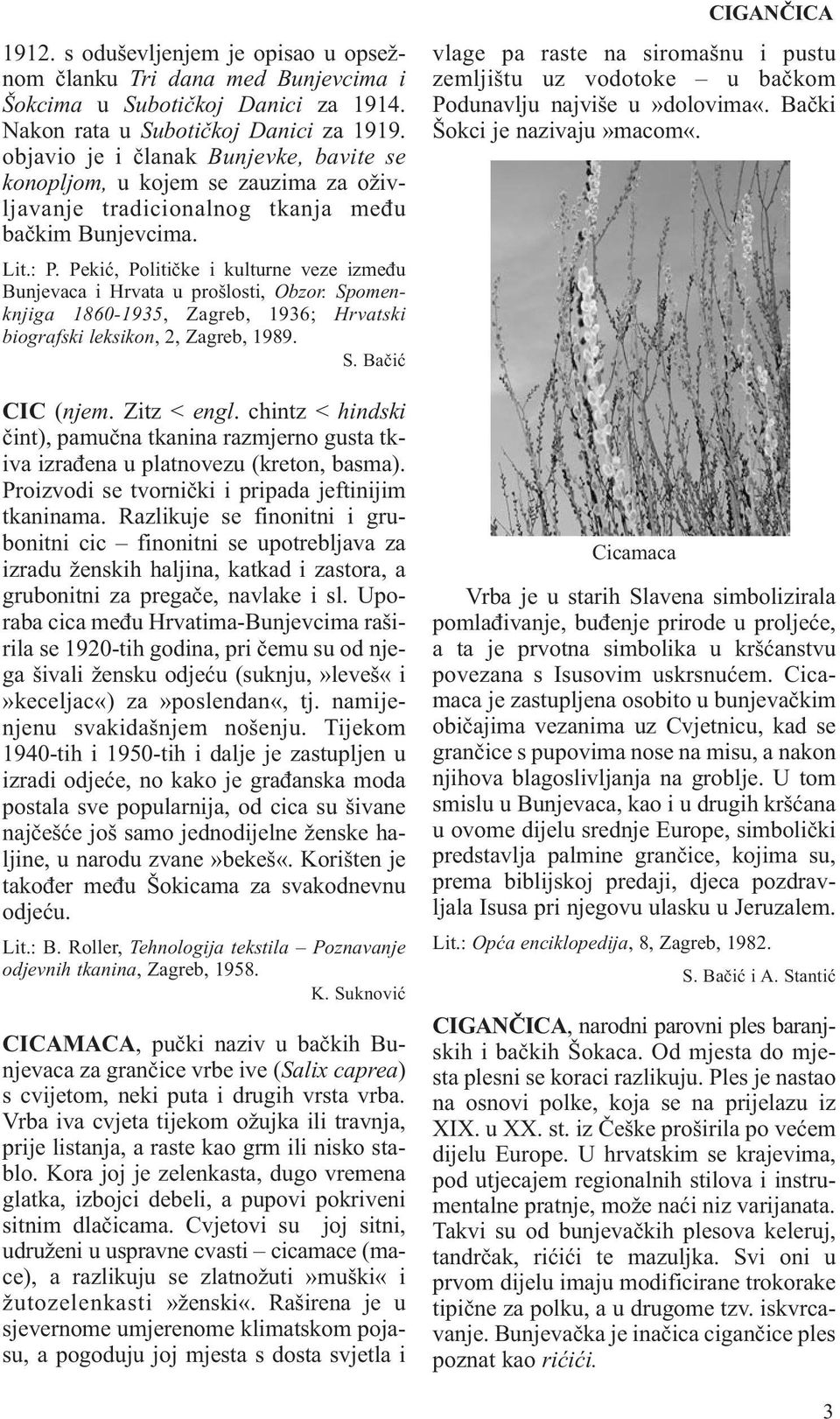 CIGANČICA

1912. s oduševljenjem je opisao u opsežnom članku Tri dana med Bunjevcima i Šokcima u Subotičkoj Danici za 1914. Nakon rata u Subotičkoj Danici za 1919. objavio je i članak Bunjevke, bavite se konopljom, u kojem se zauzima za oživljavanje tradicionalnog tkanja među bačkim Bunjevcima.

Lit.: P. Pekić, Političke i kulturne veze između Bunjevaca i Hrvata u prošlosti, Obzor. Spomen-knjiga 1860-1935, Zagreb, 1936; Hrvatski biografski leksikon, 2, Zagreb, 1989.

S. Bačić

CIC (njem. Zitz < engl. chintz < hindski čint), pamučna tkanina razmjerno gusta tkiva izrađena u platnovezu (kreton, basma). Proizvodi se tvornički i pripada jeftinijim tkaninama. Razlikuje se finonitni i grubonitni cic – finonitni se upotrebljava za izradu ženskih haljina, katkad i zastora, a grubonitni za pregače, navlake i sl. Uporaba cica među Hrvatima-Bunjevcima raširila se 1920-tih godina, pri čemu su od njega šivali žensku odjeću (suknju,»leveš« i »keceljac«) za»poslendan«, tj. namijenjenu svakidašnjem nošenju. Tijekom 1940-tih i 1950-tih i dalje je zastupljen u izradi odjeće, no kako je građanska moda postala sve popularnija, od cica su šivane najčešće još samo jednodijelne ženske haljine, u narodu zvane»bekeš«. Korišten je također među Šokicama za svakodnevnu odjeću.

Lit.: B. Roller, Tehnologija tekstila – Poznavanje odjevnih tkanina, Zagreb, 1958.

K. Suknović

CICAMACA, pučki naziv u bačkih Bunjevaca za grančice vrbe ive (Salix caprea) s cvijetom, neki puta i drugih vrsta vrba. Vrba iva cvjeta tijekom ožujka ili travnja, prije listanja, a raste kao grm ili nisko stablo. Kora joj je zelenkasta, dugo vremena glatka, izbojci debeli, a pupovi pokriveni sitnim dlačicama. Cvjetovi su joj sitni, udruženi u uspravne cvasti – cicamace (mace), a razlikuju se zlatnožuti»muški« i žutozelenkasti»ženski«. Raširena je u sjevernome umjerenome klimatskom pojasu, a pogoduju joj mjesta s dosta svjetla i vlage pa raste na siromašnu i pustu zemljištu uz vodotoke – u bačkom Podunavlju najviše u»dolovima«. Bački Šokci je nazivaju»macom«.

Cicamaca

Vrba je u starih Slavena simbolizirala pomlađivanje, buđenje prirode u proljeće, a ta je prvotna simbolika u kršćanstvu povezana s Isusovim uskrsnućem. Cicamaca je zastupljena osobito u bunjevačkim običajima vezanima uz Cvjetnicu, kad se grančice s pupovima nose na misu, a nakon njihova blagoslivljanja na groblje. U tom smislu u Bunjevaca, kao i u drugih kršćana u ovome dijelu srednje Europe, simbolički predstavlja palmine grančice, kojima su, prema biblijskoj predaji, djeca pozdravljala Isusa pri njegovu ulasku u Jeruzalem.

Lit.: Opća enciklopedija, 8, Zagreb, 1982.

S. Bačić i A. Stantić

CIGANČICA, narodni parovni ples baranjskih i bačkih Šokaca. Od mjesta do mjesta plesni se koraci razlikuju. Ples je nastao na osnovi polke, koja se na prijelazu iz XIX. u XX. st. iz Češke proširila po većem dijelu Europe. U hrvatskim se krajevima, pod utjecajem regionalnih stilova i instrumentalne pratnje, može naći niz varijanata. Takvi su od bunjevačkih plesova keleruj, tandrčak, rićići te mazuljka. Svi oni u prvom dijelu imaju modificirane trokorake tipične za polku, a u drugome tzv. iskvrcavanje. Bunjevačka je inačica cigančice ples poznat kao rićići.

3